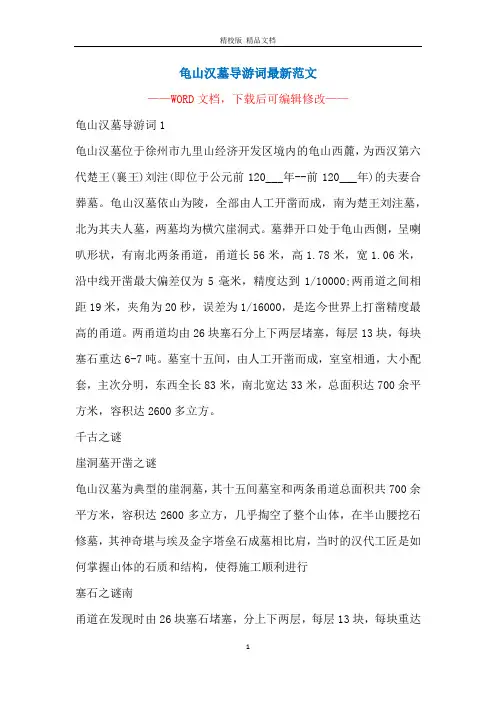 精校版 精品文档

龟山汉墓导游词最新范文

——WORD文档，下载后可编辑修改——

龟山汉墓导游词1

龟山汉墓位于徐州市九里山经济开发区境内的龟山西麓，为西汉第六代楚王(襄王)刘注(即位于公元前120___年--前120___年)的夫妻合葬墓。龟山汉墓依山为陵，全部由人工开凿而成，南为楚王刘注墓，北为其夫人墓，两墓均为横穴崖洞式。墓葬开口处于龟山西侧，呈喇叭形状，有南北两条甬道，甬道长56米，高1.78米，宽1.06米，沿中线开凿最大偏差仅为5毫米，精度达到1/10000;两甬道之间相距19米，夹角为20秒，误差为1/16000，是迄今世界上打凿精度最高的甬道。两甬道均由26块塞石分上下两层堵塞，每层13块，每块塞石重达6-7吨。墓室十五间，由人工开凿而成，室室相通，大小配套，主次分明，东西全长83米，南北宽达33米，总面积达700余平方米，容积达2600多立方。

千古之谜

崖洞墓开凿之谜

龟山汉墓为典型的崖洞墓，其十五间墓室和两条甬道总面积共700余平方米，容积达2600多立方，几乎掏空了整个山体，在半山腰挖石修墓，其神奇堪与埃及金字塔垒石成墓相比肩，当时的汉代工匠是如何掌握山体的石质和结构，使得施工顺利进行

塞石之谜南

甬道在发现时由26块塞石堵塞，分上下两层，每层13块，每块重达

1